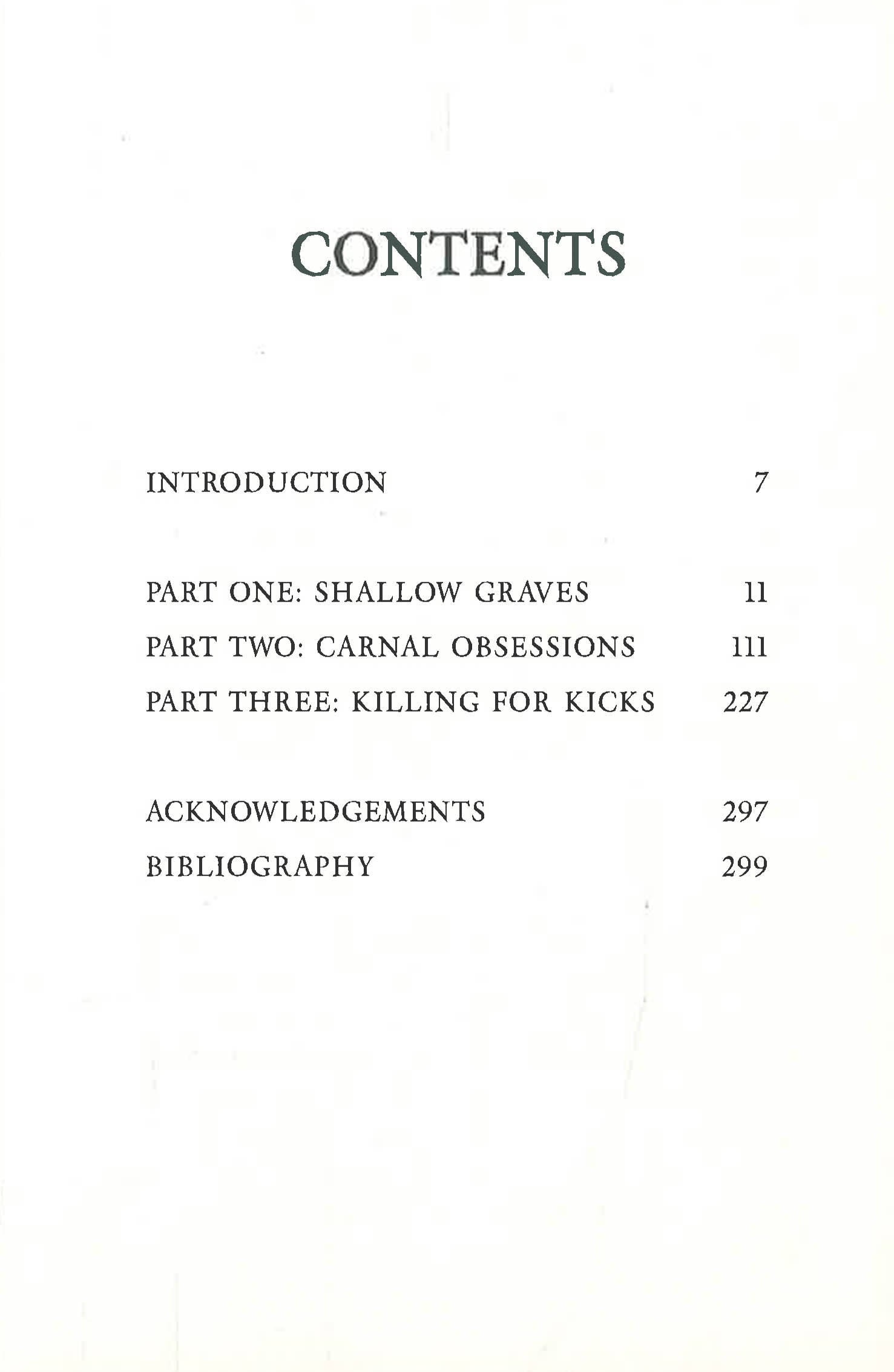 CONTENTS

INTRODUCTION 7

PART ONE: SHALLOW GRAVES 11
PART TWO: CARNAL OBSESSIONS 111
PART THREE: KILLING FOR KICKS 227

ACKNOWLEDGEMENTS 297
BIBLIOGRAPHY 299